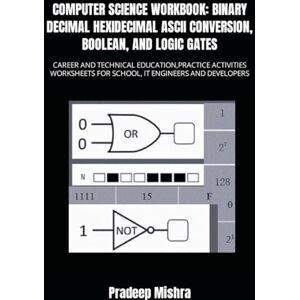 COMPUTER SCIENCE WORKBOOK: BINARY DECIMAL HEXIDECIMAL ASCII CONVERSION, BOOLEAN, AND LOGIC GATES

CAREER AND TECHNICAL EDUCATION,PRACTICE ACTIVITIES WORKSHEETS FOR SCHOOL, IT ENGINEERS AND DEVELOPERS

0
0
OR
1
$2^7$
N
128
1111
15
F
0
1
NOT
$2^1$

Pradeep Mishra